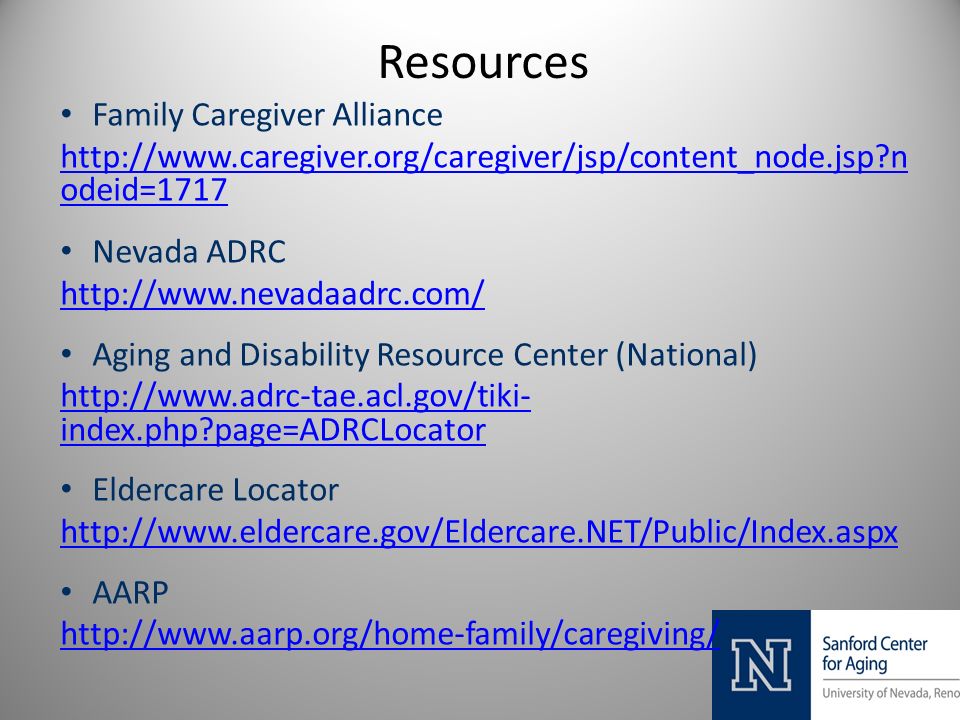 Resources

• Family Caregiver Alliance
http://www.caregiver.org/caregiver/jsp/content_node.jsp?nodeid=1717

• Nevada ADRC
http://www.nevadaadrc.com/

• Aging and Disability Resource Center (National)
http://www.adrc-tae.acl.gov/tiki-index.php?page=ADRCLocator

• Eldercare Locator
http://www.eldercare.gov/Eldercare.NET/Public/Index.aspx

• AARP
http://www.aarp.org/home-family/caregiving/

N
Sanford Center for Aging
University of Nevada, Reno